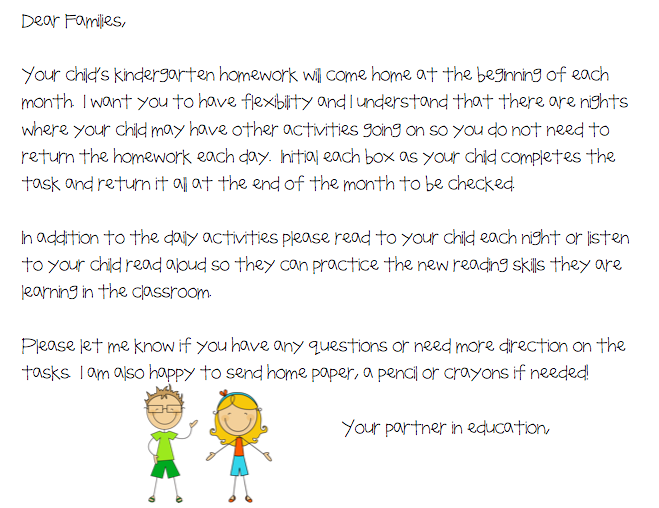 Dear Families,

Your child's kindergarten homework will come home at the beginning of each month. I want you to have flexibility and I understand that there are nights where your child may have other activities going on so you do not need to return the homework each day. Initial each box as your child completes the task and return it all at the end of the month to be checked.

In addition to the daily activities please read to your child each night or listen to your child read aloud so they can practice the new reading skills they are learning in the classroom.

Please let me know if you have any questions or need more direction on the tasks. I am also happy to send home paper, a pencil or crayons if needed!

Your partner in education,